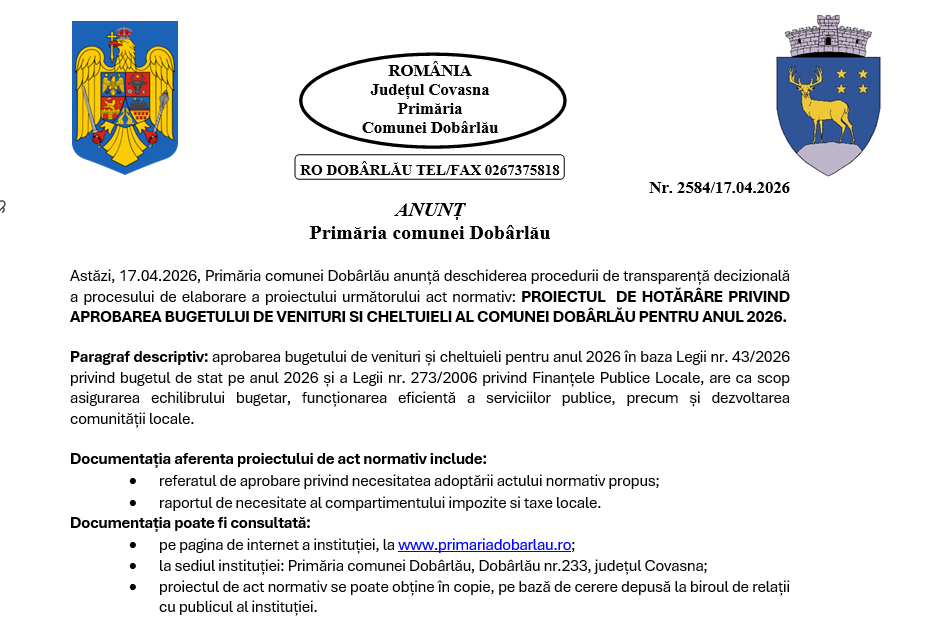 ROMÂNIA
Județul Covasna
Primăria
Comunei Dobârlău

RO DOBÂRLĂU TEL/FAX 0267375818

Nr. 2584/17.04.2026

ANUNȚ
Primăria comunei Dobârlău

Astăzi, 17.04.2026, Primăria comunei Dobârlău anunță deschiderea procedurii de transparență decizională a procesului de elaborare a proiectului următorului act normativ: PROIECTUL DE HOTĂRÂRE PRIVIND APROBAREA BUGETULUI DE VENITURI SI CHELTUIELI AL COMUNEI DOBÂRLĂU PENTRU ANUL 2026.

Paragraf descriptiv: aprobarea bugetului de venituri și cheltuieli pentru anul 2026 în baza Legii nr. 43/2026 privind bugetul de stat pe anul 2026 și a Legii nr. 273/2006 privind Finanțele Publice Locale, are ca scop asigurarea echilibrului bugetar, funcționarea eficientă a serviciilor publice, precum și dezvoltarea comunității locale.

Documentația aferenta proiectului de act normativ include:
• referatul de aprobare privind necesitatea adoptării actului normativ propus;
• raportul de necesitate al compartimentului impozite si taxe locale.
Documentația poate fi consultată:
• pe pagina de internet a instituției, la www.primariadobarlau.ro;
• la sediul instituției: Primăria comunei Dobârlău, Dobârlău nr.233, județul Covasna;
• proiectul de act normativ se poate obține în copie, pe bază de cerere depusă la biroul de relații cu publicul al instituției.